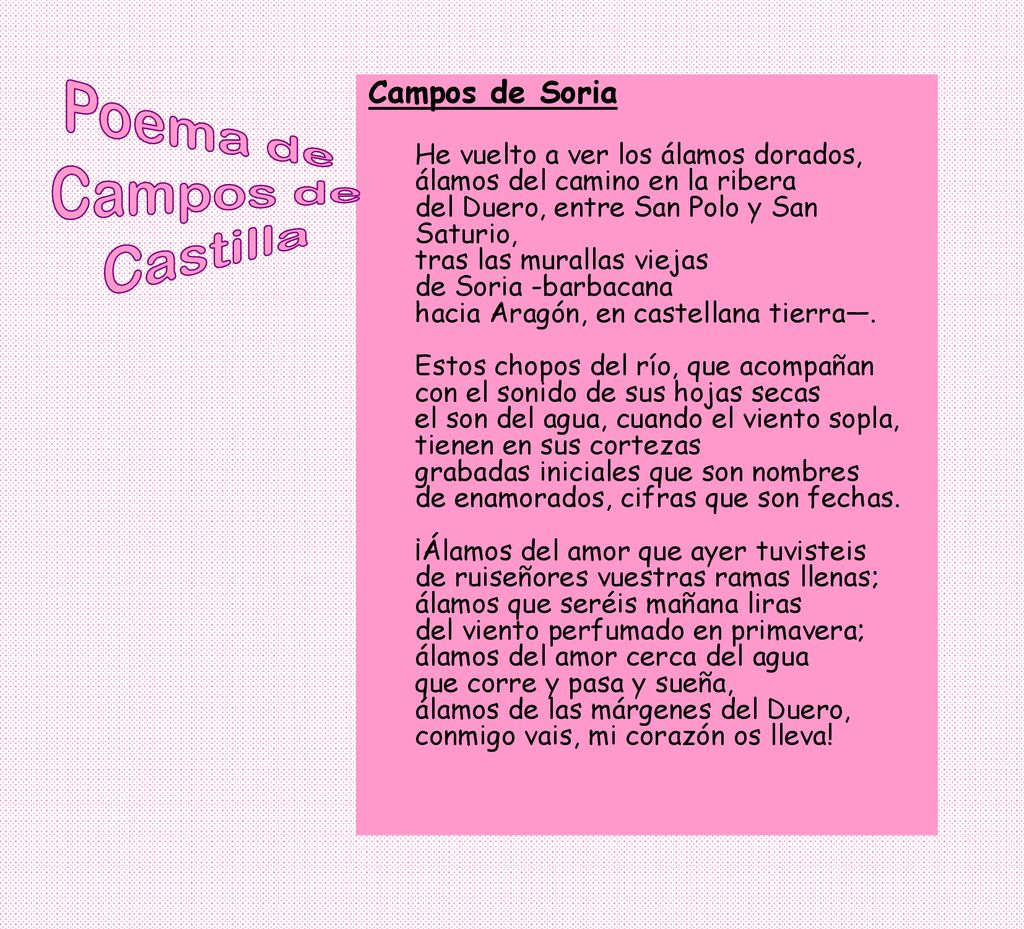 Poema de Campos de Castilla

Campos de Soria

He vuelto a ver los álamos dorados,
álamos del camino en la ribera
del Duero, entre San Polo y San Saturio,
tras las murallas viejas
de Soria -barbacana
hacia Aragón, en castellana tierra—.

Estos chopos del río, que acompañan
con el sonido de sus hojas secas
el son del agua, cuando el viento sopla,
tienen en sus cortezas
grabadas iniciales que son nombres
de enamorados, cifras que son fechas.

¡Álamos del amor que ayer tuvisteis
de ruiseñores vuestras ramas llenas;
álamos que seréis mañana liras
del viento perfumado en primavera;
álamos del amor cerca del agua
que corre y pasa y sueña,
álamos de las márgenes del Duero,
conmigo vais, mi corazón os lleva!